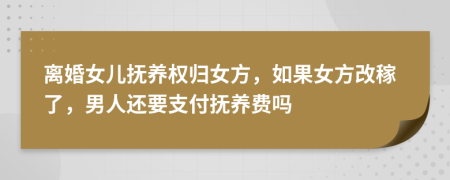 离婚女儿抚养权归女方，如果女方改稼了，男人还要支付抚养费吗